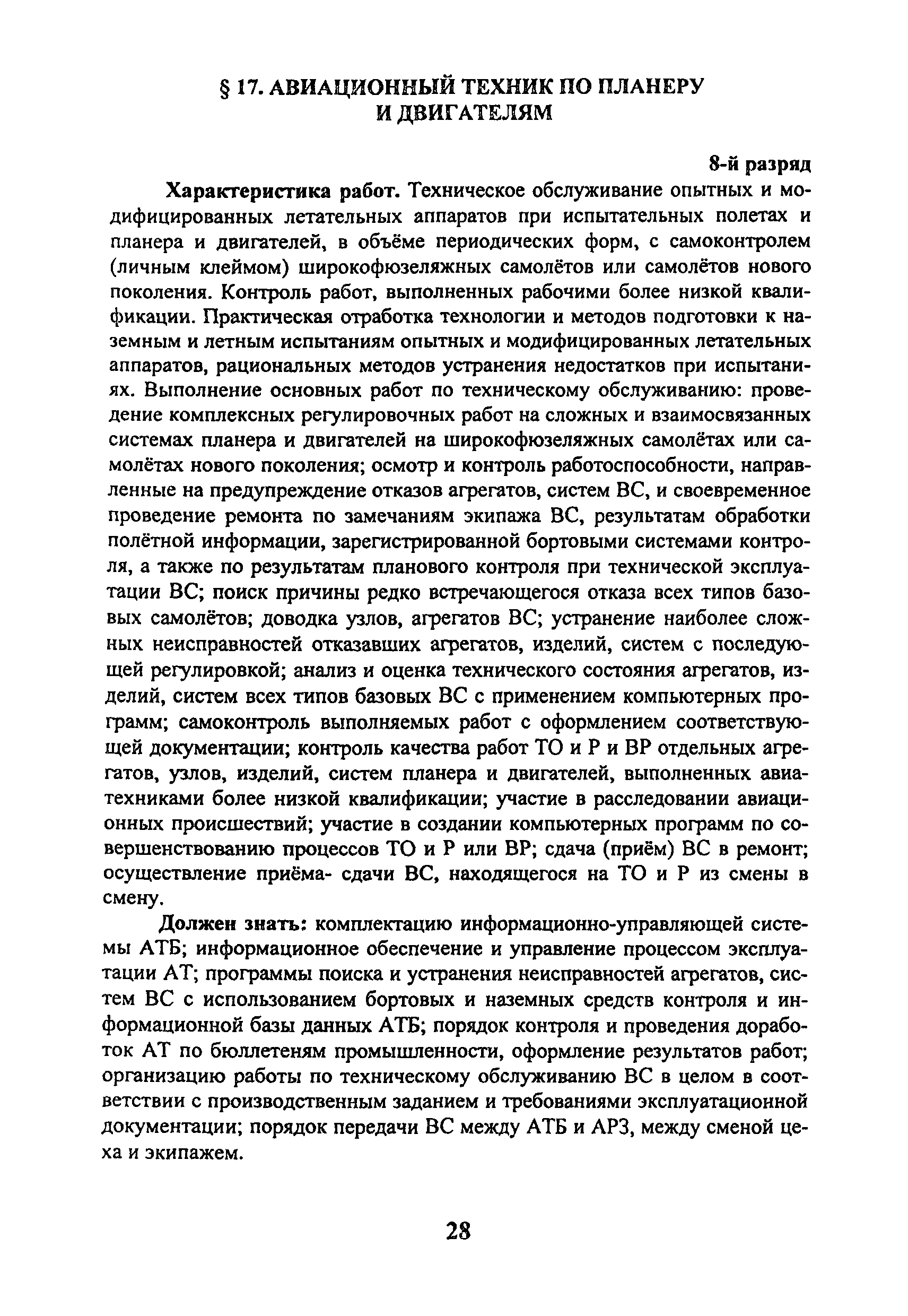 § 17. АВИАЦИОННЫЙ ТЕХНИК ПО ПЛАНЕРУ И ДВИГАТЕЛЯМ

8-й разряд

Характеристика работ. Техническое обслуживание опытных и модифицированных летательных аппаратов при испытательных полетах и планера и двигателей, в объёме периодических форм, с самоконтролем (личным клеймом) широкофюзеляжных самолётов или самолётов нового поколения. Контроль работ, выполненных рабочими более низкой квалификации. Практическая отработка технологии и методов подготовки к наземным и летным испытаниям опытных и модифицированных летательных аппаратов, рациональных методов устранения недостатков при испытаниях. Выполнение основных работ по техническому обслуживанию: проведение комплексных регулировочных работ на сложных и взаимосвязанных системах планера и двигателей на широкофюзеляжных самолётах или самолётах нового поколения; осмотр и контроль работоспособности, направленные на предупреждение отказов агрегатов, систем ВС, и своевременное проведение ремонта по замечаниям экипажа ВС, результатам обработки полётной информации, зарегистрированной бортовыми системами контроля, а также по результатам планового контроля при технической эксплуатации ВС; поиск причины редко встречающегося отказа всех типов базовых самолётов; доводка узлов, агрегатов ВС; устранение наиболее сложных неисправностей отказавших агрегатов, изделий, систем с последующей регулировкой; анализ и оценка технического состояния агрегатов, изделий, систем всех типов базовых ВС с применением компьютерных программ; самоконтроль выполняемых работ с оформлением соответствующей документации; контроль качества работ ТО и Р и ВР отдельных агрегатов, узлов, изделий, систем планера и двигателей, выполненных авиатехниками более низкой квалификации; участие в расследовании авиационных происшествий; участие в создании компьютерных программ по совершенствованию процессов ТО и Р или ВР; сдача (приём) ВС в ремонт; осуществление приёма- сдачи ВС, находящегося на ТО и Р из смены в смену.

Должен знать: комплектацию информационно-управляющей системы АТБ; информационное обеспечение и управление процессом эксплуатации АТ; программы поиска и устранения неисправностей агрегатов, систем ВС с использованием бортовых и наземных средств контроля и информационной базы данных АТБ; порядок контроля и проведения доработок АТ по бюллетеням промышленности, оформление результатов работ; организацию работы по техническому обслуживанию ВС в целом в соответствии с производственным заданием и требованиями эксплуатационной документации; порядок передачи ВС между АТБ и АРЗ, между сменой цеха и экипажем.

28